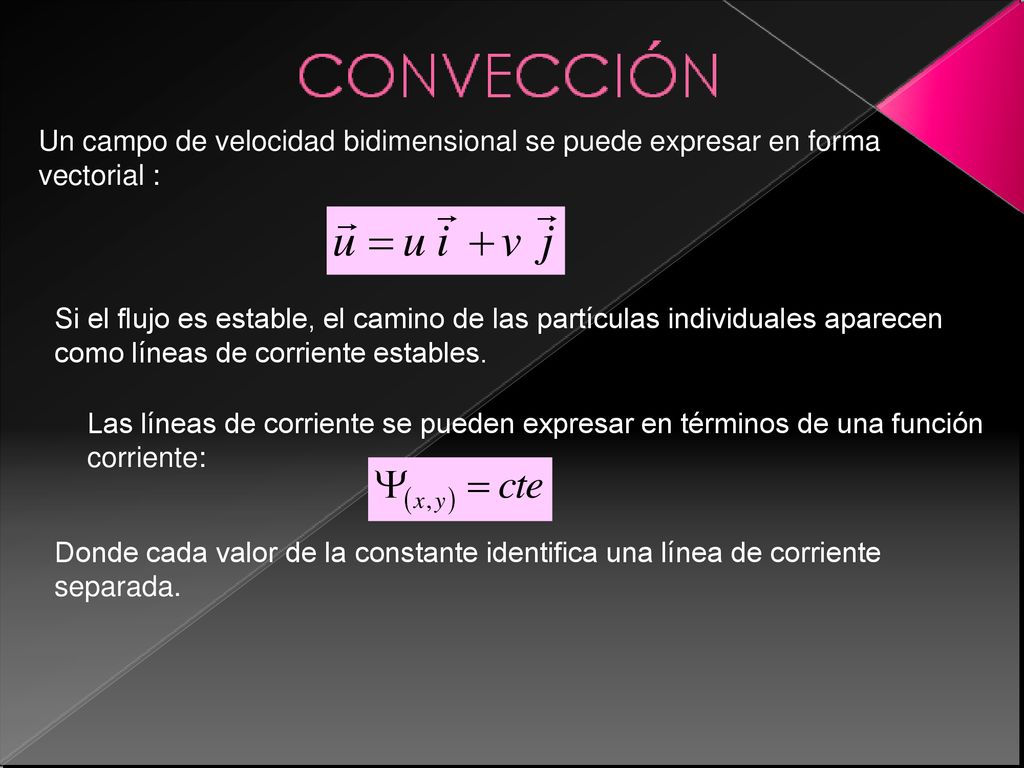 CONVECCIÓN

Un campo de velocidad bidimensional se puede expresar en forma vectorial :

$\vec{u} = u\,\vec{i} + v\,\vec{j}$

Si el flujo es estable, el camino de las partículas individuales aparecen como líneas de corriente estables.

Las líneas de corriente se pueden expresar en términos de una función corriente:

$\Psi_{(x,y)} = cte$

Donde cada valor de la constante identifica una línea de corriente separada.